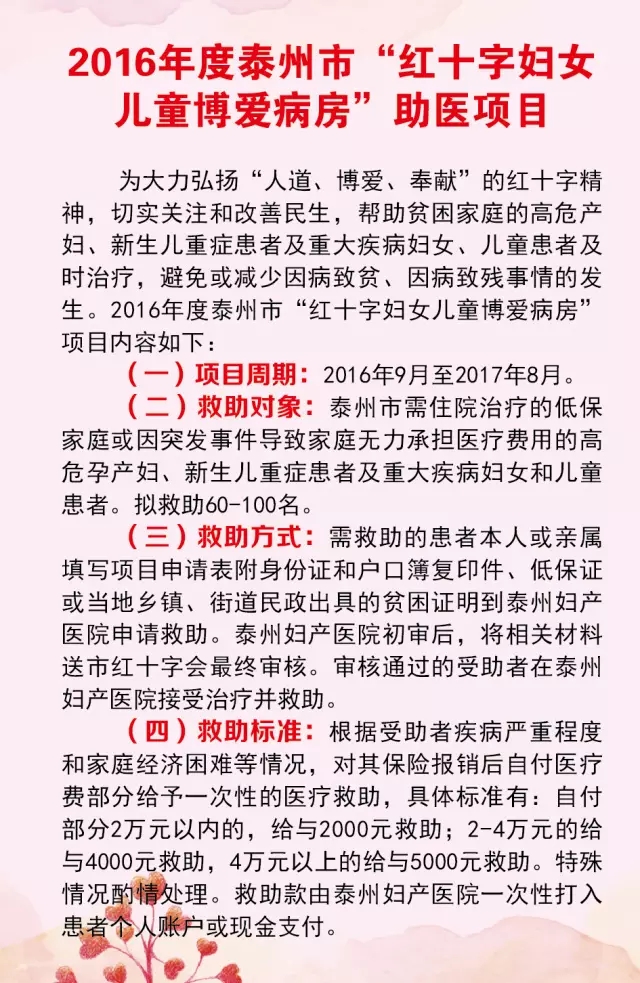 2016年度泰州市“红十字妇女儿童博爱病房”助医项目

为大力弘扬“人道、博爱、奉献”的红十字精神，切实关注和改善民生，帮助贫困家庭的高危产妇、新生儿重症患者及重大疾病妇女、儿童患者及时治疗，避免或减少因病致贫、因病致残事情的发生。2016年度泰州市“红十字妇女儿童博爱病房”项目内容如下：

（一）项目周期：2016年9月至2017年8月。

（二）救助对象：泰州市需住院治疗的低保家庭或因突发事件导致家庭无力承担医疗费用的高危孕产妇、新生儿重症患者及重大疾病妇女和儿童患者。拟救助60-100名。

（三）救助方式：需救助的患者本人或亲属填写项目申请表附身份证和户口簿复印件、低保证或当地乡镇、街道民政出具的贫困证明到泰州妇产医院申请救助。泰州妇产医院初审后，将相关材料送市红十字会最终审核。审核通过的受助者在泰州妇产医院接受治疗并救助。

（四）救助标准：根据受助者疾病严重程度和家庭经济困难等情况，对其保险报销后自付医疗费部分给予一次性的医疗救助，具体标准有：自付部分2万元以内的，给与2000元救助；2-4万元的给与4000元救助，4万元以上的给与5000元救助。特殊情况酌情处理。救助款由泰州妇产医院一次性打入患者个人账户或现金支付。